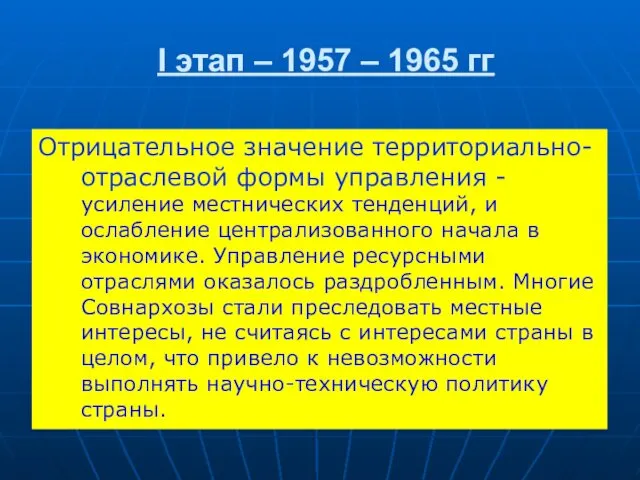 I этап – 1957 – 1965 гг

Отрицательное значение территориально-отраслевой формы управления - усиление местнических тенденций, и ослабление централизованного начала в экономике. Управление ресурсными отраслями оказалось раздробленным. Многие Совнархозы стали преследовать местные интересы, не считаясь с интересами страны в целом, что привело к невозможности выполнять научно-техническую политику страны.